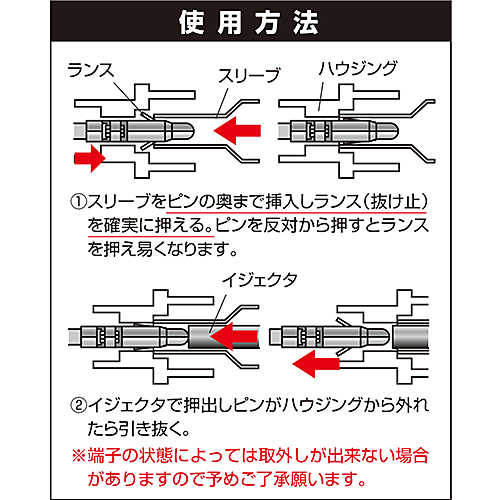 使用方法

ランス

スリーブ

ハウジング

①スリーブをピンの奥まで挿入しランス(抜け止)を確実に押える。ピンを反対から押すとランスを押え易くなります。

イジェクタ

②イジェクタで押出しピンがハウジングから外れたら引き抜く。

※端子の状態によっては取外しが出来ない場合がありますので予めご了承願います。